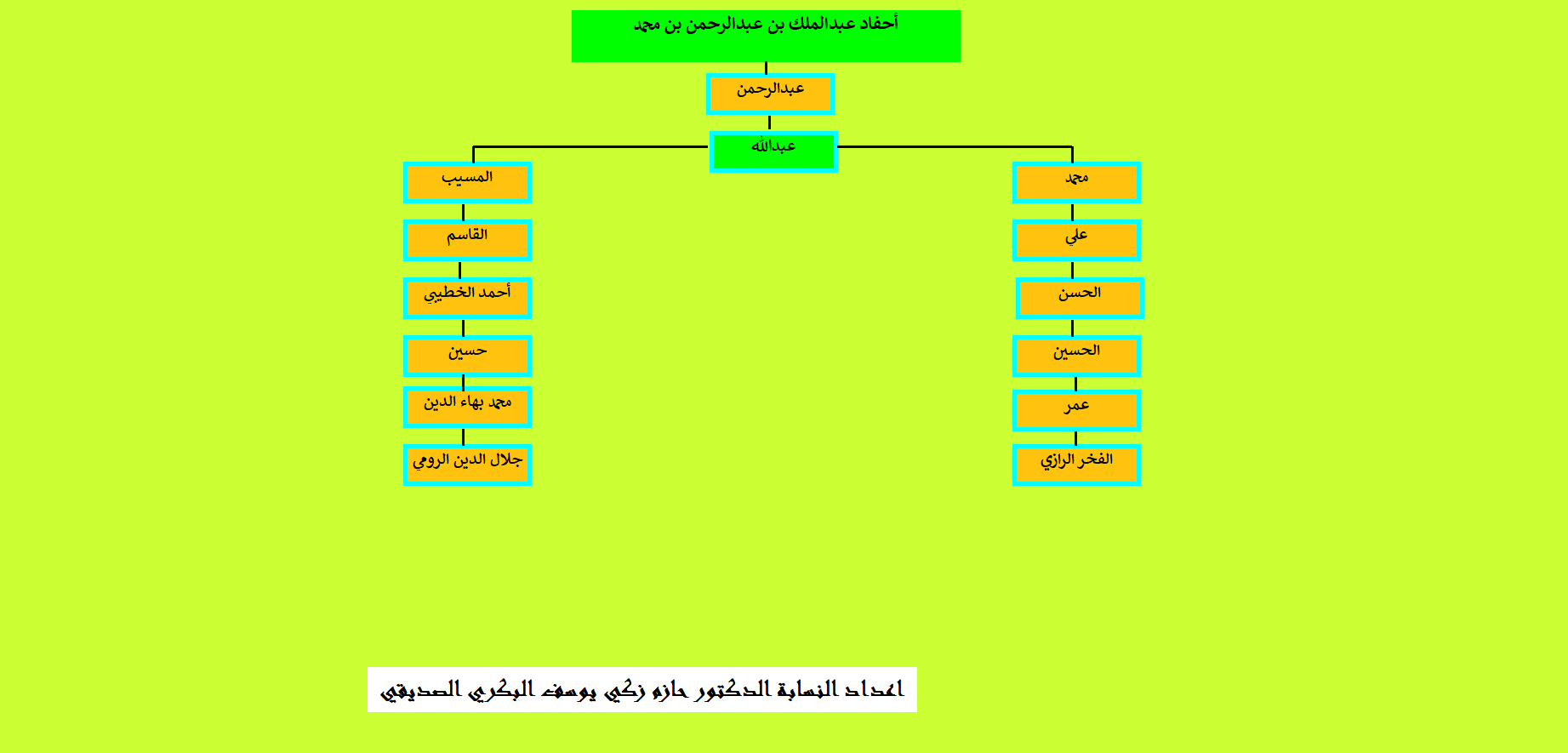 أحفاد عبدالملك بن عبدالرحمن بن محمد

عبدالرحمن

عبدالله

محمد

علي

الحسن

الحسين

عمر

الفخر الرازي

المسيب

القاسم

أحمد الخطيبي

حسين

محمد بهاء الدين

جلال الدين الرومي

اعداد النسابة الدكتور حازم زكي يوسف البكري الصديقي